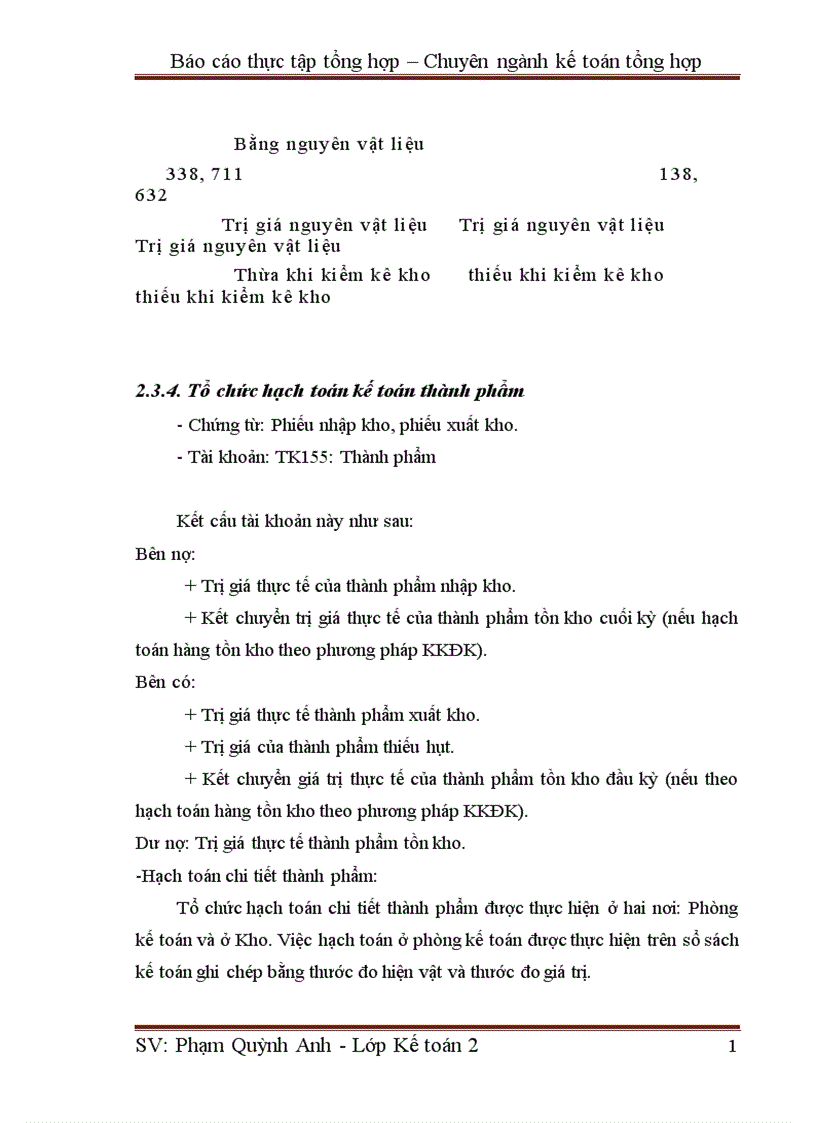 Báo cáo thực tập tổng hợp – Chuyên ngành kế toán tổng hợp

Bằng nguyên vật liệu

338, 711 138, 632

Trị giá nguyên vật liệu Trị giá nguyên vật liệu Trị giá nguyên vật liệu

Thừa khi kiểm kê kho thiếu khi kiểm kê kho thiếu khi kiểm kê kho

2.3.4. Tổ chức hạch toán kế toán thành phẩm

- Chứng từ: Phiếu nhập kho, phiếu xuất kho.

- Tài khoản: TK155: Thành phẩm

Kết cấu tài khoản này như sau:

Bên nợ:

+ Trị giá thực tế của thành phẩm nhập kho.

+ Kết chuyển trị giá thực tế của thành phẩm tồn kho cuối kỳ (nếu hạch toán hàng tồn kho theo phương pháp KKĐK).

Bên có:

+ Trị giá thực tế thành phẩm xuất kho.

+ Trị giá của thành phẩm thiếu hụt.

+ Kết chuyển giá trị thực tế của thành phẩm tồn kho đầu kỳ (nếu theo hạch toán hàng tồn kho theo phương pháp KKĐK).

Dư nợ: Trị giá thực tế thành phẩm tồn kho.

-Hạch toán chi tiết thành phẩm:

Tổ chức hạch toán chi tiết thành phẩm được thực hiện ở hai nơi: Phòng kế toán và ở Kho. Việc hạch toán ở phòng kế toán được thực hiện trên sổ sách kế toán ghi chép bằng thước đo hiện vật và thước đo giá trị.

SV: Phạm Quỳnh Anh - Lớp Kế toán 2 1